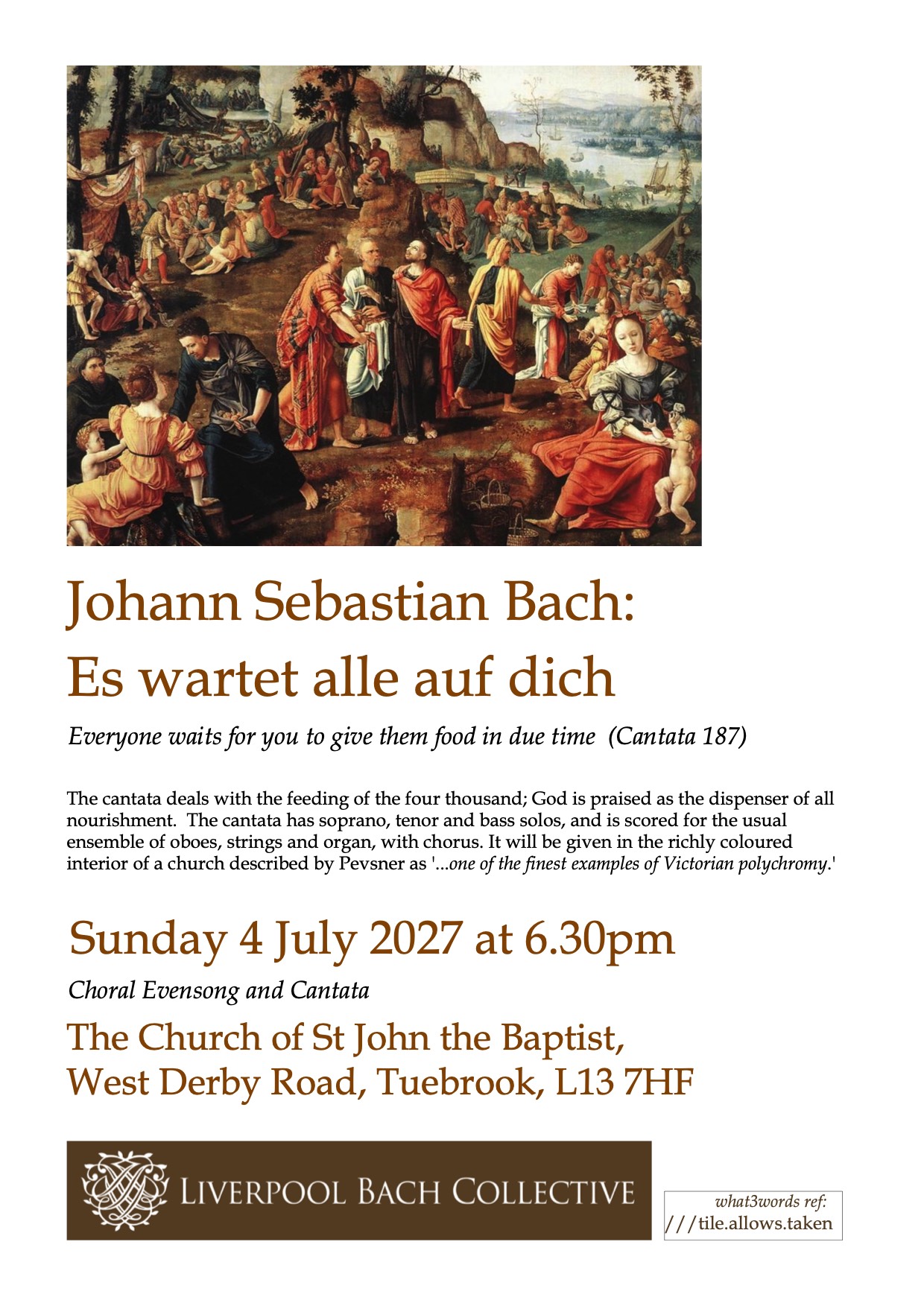 Johann Sebastian Bach:
Es wartet alle auf dich

Everyone waits for you to give them food in due time (Cantata 187)

The cantata deals with the feeding of the four thousand; God is praised as the dispenser of all nourishment. The cantata has soprano, tenor and bass solos, and is scored for the usual ensemble of oboes, strings and organ, with chorus. It will be given in the richly coloured interior of a church described by Pevsner as '...one of the finest examples of Victorian polychromy.'

Sunday 4 July 2027 at 6.30pm

Choral Evensong and Cantata

The Church of St John the Baptist,
West Derby Road, Tuebrook, L13 7HF

LIVERPOOL BACH COLLECTIVE

what3words ref:
///tile.allows.taken